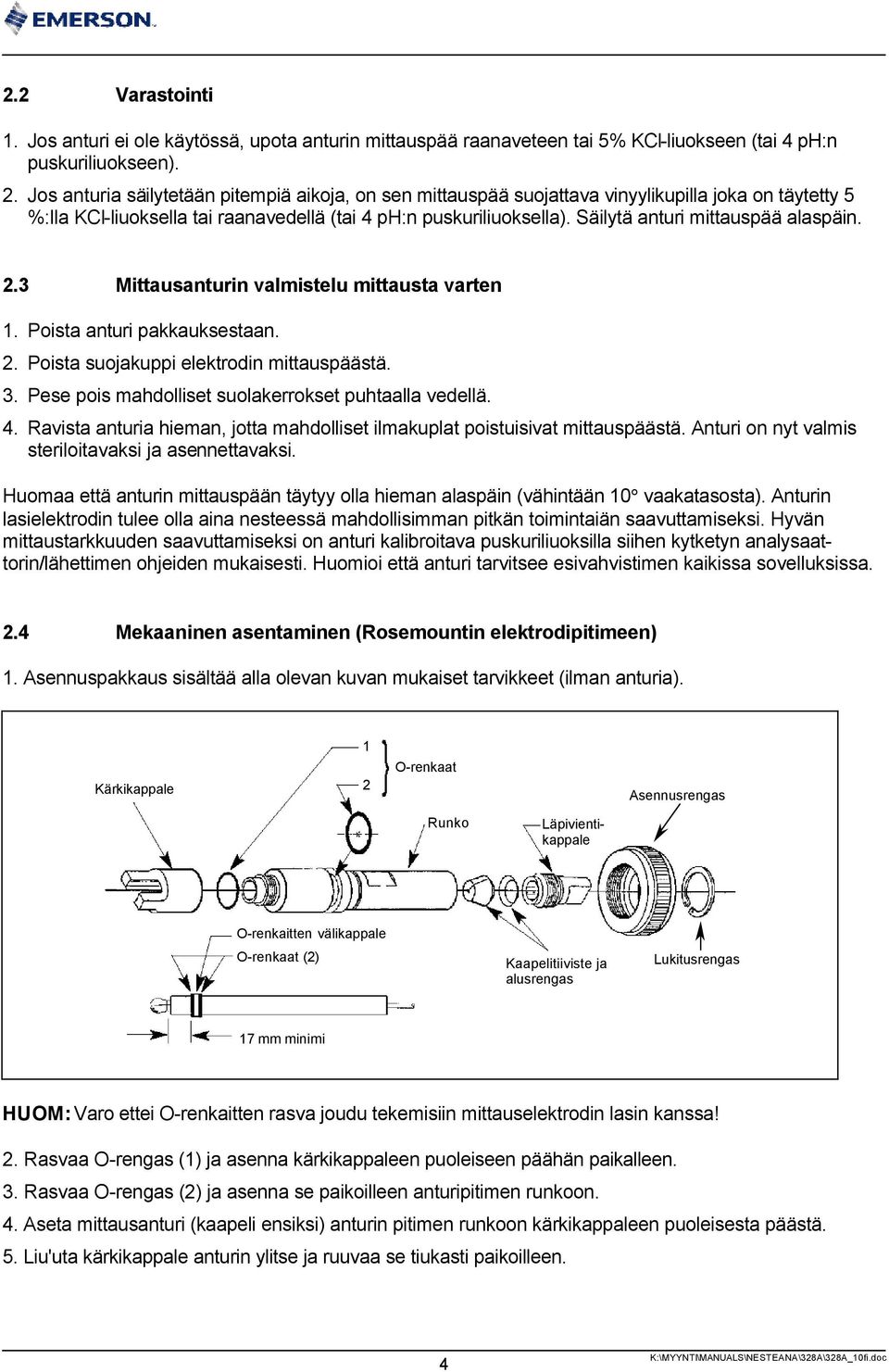 EMERSON.

2.2 Varastointi

1. Jos anturi ei ole käytössä, upota anturin mittauspää raanaveteen tai 5% KCl-liuokseen (tai 4 pH:n puskuriliuokseen).

2. Jos anturia säilytetään pitempiä aikoja, on sen mittauspää suojattava vinyylikupilla joka on täytetty 5 %:lla KCl-liuoksella tai raanavedellä (tai 4 pH:n puskuriliuoksella). Säilytä anturi mittauspää alaspäin.

2.3 Mittausanturin valmistelu mittausta varten

1. Poista anturi pakkauksestaan.
2. Poista suojakuppi elektrodin mittauspäästä.
3. Pese pois mahdolliset suolakerrokset puhtaalla vedellä.
4. Ravista anturia hieman, jotta mahdolliset ilmakuplat poistuisivat mittauspäästä. Anturi on nyt valmis steriloitavaksi ja asennettavaksi.

Huomaa että anturin mittauspään täytyy olla hieman alaspäin (vähintään 10° vaakatasosta). Anturin lasielektrodin tulee olla aina nesteessä mahdollisimman pitkän toimintaiän saavuttamiseksi. Hyvän mittaustarkkuuden saavuttamiseksi on anturi kalibroitava puskuriliuoksilla siihen kytketyn analysaattorin/lähettimen ohjeiden mukaisesti. Huomioi että anturi tarvitsee esivahvistimen kaikissa sovelluksissa.

2.4 Mekaaninen asentaminen (Rosemountin elektrodipitimeen)

1. Asennuspakkaus sisältää alla olevan kuvan mukaiset tarvikkeet (ilman anturia).

1
2
O-renkaat
Kärkikappale
Asennusrengas
Runko
Läpivientikappale
O-renkaitten välikappale
O-renkaat (2)
Kaapelitiiviste ja alusrengas
Lukitusrengas
17 mm minimi

HUOM: Varo ettei O-renkaitten rasva joudu tekemisiin mittauselektrodin lasin kanssa!

2. Rasvaa O-rengas (1) ja asenna kärkikappaleen puoleiseen päähän paikalleen.
3. Rasvaa O-rengas (2) ja asenna se paikoilleen anturipitimen runkoon.
4. Aseta mittausanturi (kaapeli ensiksi) anturin pitimen runkoon kärkikappaleen puoleisesta päästä.
5. Liu'uta kärkikappale anturin ylitse ja ruuvaa se tiukasti paikoilleen.

4

K:\MYYNTI\MANUALS\NESTEANA\328A\328A_10fi.doc